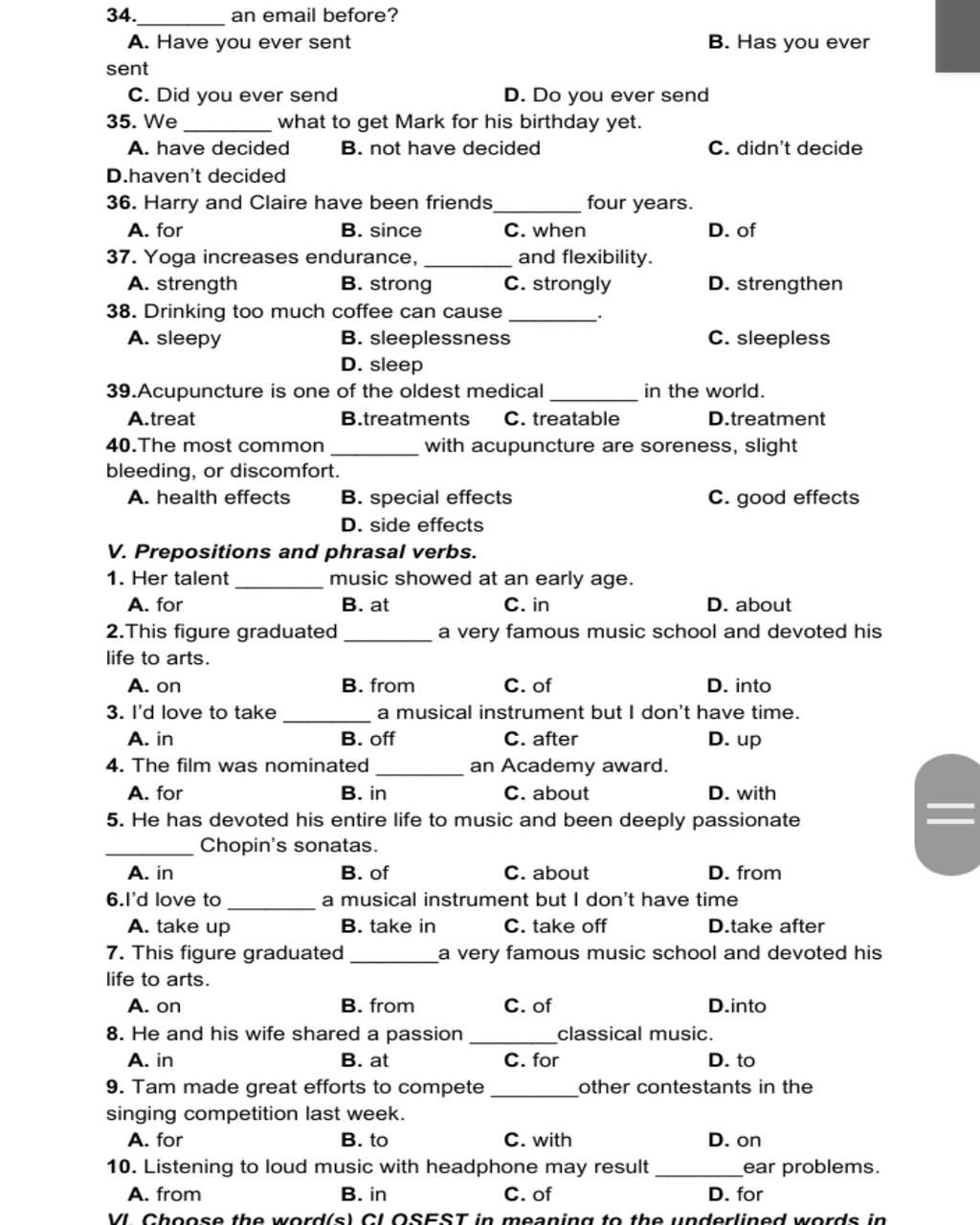 34.________ an email before?
A. Have you ever sent B. Has you ever sent
C. Did you ever send D. Do you ever send
35. We ________ what to get Mark for his birthday yet.
A. have decided B. not have decided C. didn't decide D.haven't decided
36. Harry and Claire have been friends________ four years.
A. for B. since C. when D. of
37. Yoga increases endurance, ________ and flexibility.
A. strength B. strong C. strongly D. strengthen
38. Drinking too much coffee can cause ________.
A. sleepy B. sleeplessness C. sleepless D. sleep
39.Acupuncture is one of the oldest medical ________ in the world.
A.treat B.treatments C. treatable D.treatment
40.The most common ________ with acupuncture are soreness, slight bleeding, or discomfort.
A. health effects B. special effects C. good effects D. side effects
V. Prepositions and phrasal verbs.
1. Her talent ________ music showed at an early age.
A. for B. at C. in D. about
2.This figure graduated ________ a very famous music school and devoted his life to arts.
A. on B. from C. of D. into
3. I'd love to take ________ a musical instrument but I don't have time.
A. in B. off C. after D. up
4. The film was nominated ________ an Academy award.
A. for B. in C. about D. with
5. He has devoted his entire life to music and been deeply passionate ________ Chopin's sonatas.
A. in B. of C. about D. from
6.I'd love to ________ a musical instrument but I don't have time
A. take up B. take in C. take off D.take after
7. This figure graduated ________a very famous music school and devoted his life to arts.
A. on B. from C. of D.into
8. He and his wife shared a passion ________classical music.
A. in B. at C. for D. to
9. Tam made great efforts to compete ________other contestants in the singing competition last week.
A. for B. to C. with D. on
10. Listening to loud music with headphone may result ________ear problems.
A. from B. in C. of D. for
VI. Choose the word(s) CLOSEST in meaning to the underlined words in